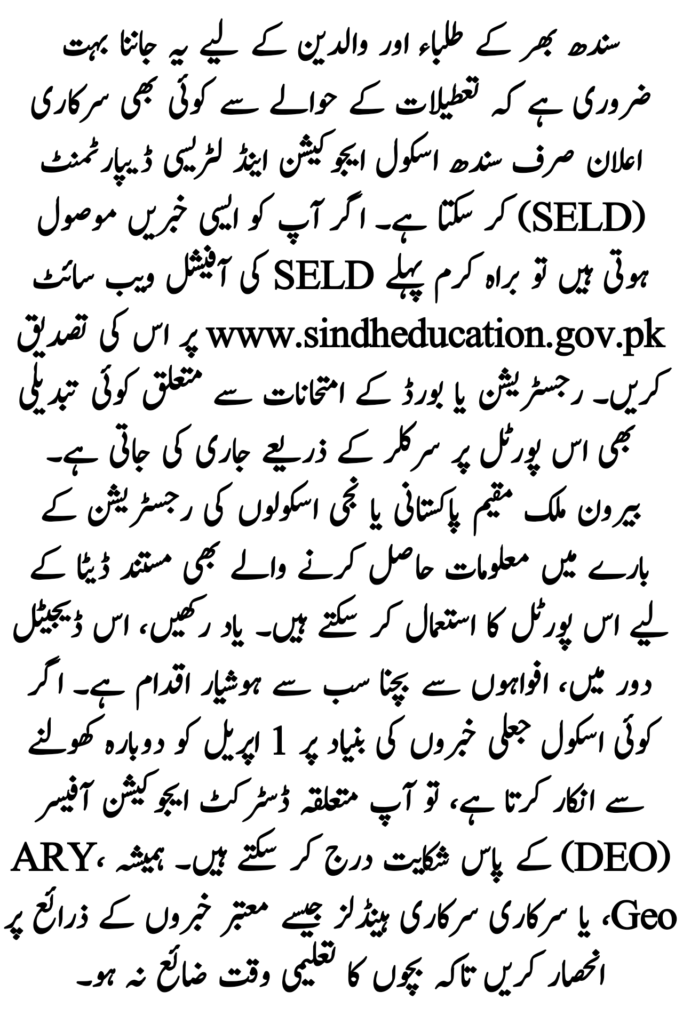 سندھ بھر کے طلباء اور والدین کے لیے یہ جاننا بہت ضروری ہے کہ تعطیلات کے حوالے سے کوئی بھی سرکاری اعلان صرف سندھ اسکول ایجوکیشن اینڈ لٹریسی ڈیپارٹمنٹ (SELD) کر سکتا ہے۔ اگر آپ کو ایسی خبریں موصول ہوتی ہیں تو براہ کرم پہلے SELD کی آفیشل ویب سائٹ www.sindheducation.gov.pk پر اس کی تصدیق کریں۔ رجسٹریشن یا بورڈ کے امتحانات سے متعلق کوئی تبدیلی بھی اس پورٹل پر سرکلر کے ذریعے جاری کی جاتی ہے۔ بیرون ملک مقیم پاکستانی یا نجی اسکولوں کی رجسٹریشن کے بارے میں معلومات حاصل کرنے والے بھی مستند ڈیٹا کے لیے اس پورٹل کا استعمال کر سکتے ہیں۔ یاد رکھیں، اس ڈیجیٹل دور میں، افواہوں سے بچنا سب سے ہوشیار اقدام ہے۔ اگر کوئی اسکول جعلی خبروں کی بنیاد پر 1 اپریل کو دوبارہ کھولنے سے انکار کرتا ہے، تو آپ متعلقہ ڈسٹرکٹ ایجوکیشن آفیسر (DEO) کے پاس شکایت درج کر سکتے ہیں۔ ہمیشہ ARY، Geo، یا سرکاری سرکاری ہینڈلز جیسے معتبر خبروں کے ذرائع پر انحصار کریں تاکہ بچوں کا تعلیمی وقت ضائع نہ ہو۔